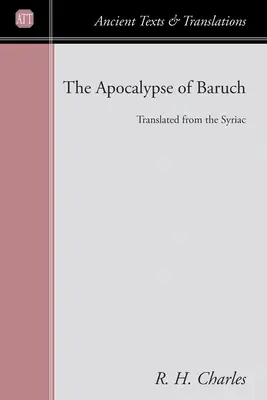 ATT

Ancient Texts & Translations

The Apocalypse of Baruch

Translated from the Syriac

R. H. Charles